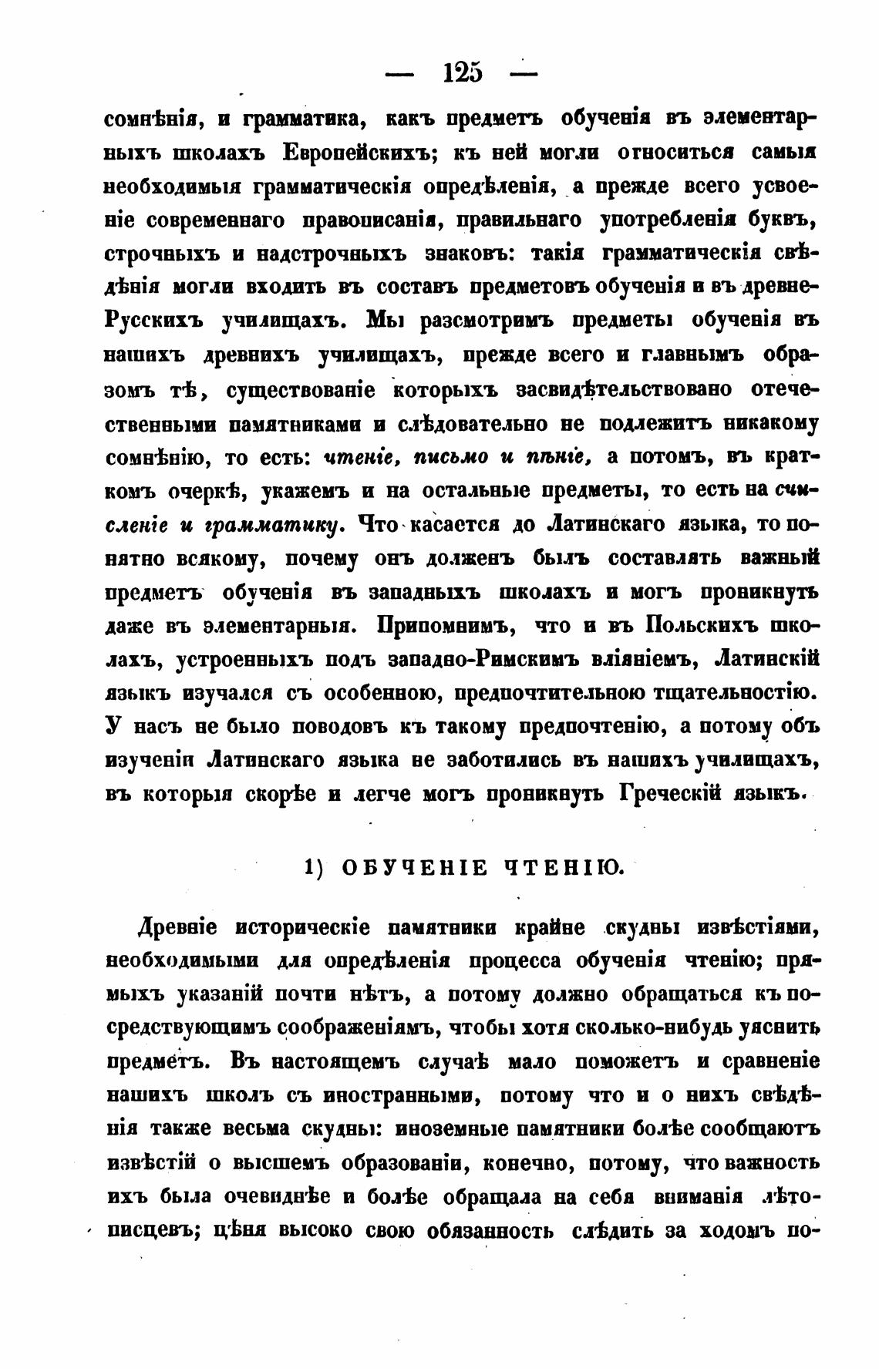 — 125 —

сомнѣнія, и грамматика, какъ предметъ обученія въ элементарныхъ школахъ Европейскихъ; къ ней могли относиться самыя необходимыя грамматическія опредѣленія, а прежде всего усвоеніе современнаго правописанія, правильнаго употребленія буквъ, строчныхъ и надстрочныхъ знаковъ: такія грамматическія свѣдѣнія могли входить въ составъ предметовъ обученія и въ древне-Русскихъ училищахъ. Мы разсмотримъ предметы обученія въ нашихъ древнихъ училищахъ, прежде всего и главнымъ образомъ тѣ, существованіе которыхъ засвидѣтельствовано отечественными памятниками и слѣдовательно не подлежитъ никакому сомнѣнію, то есть: чтеніе, письмо и пѣніе, а потомъ, въ краткомъ очеркѣ, укажемъ и на остальные предметы, то есть на счисленіе и грамматику. Что касается до Латинскаго языка, то понятно всякому, почему онъ долженъ былъ составлять важный предметъ обученія въ западныхъ школахъ и могъ проникнуть даже въ элементарныя. Припомнимъ, что и въ Польскихъ школахъ, устроенныхъ подъ западно-Римскимъ вліяніемъ, Латинскій языкъ изучался съ особенною, предпочтительною тщательностію. У насъ не было поводовъ къ такому предпочтенію, а потому объ изученіи Латинскаго языка не заботились въ нашихъ училищахъ, въ которыя скорѣе и легче могъ проникнуть Греческій языкъ.

1) ОБУЧЕНІЕ ЧТЕНІЮ.

Древніе историческіе памятники крайне скудны извѣстіями, необходимыми для опредѣленія процесса обученія чтенію; прямыхъ указаній почти нѣтъ, а потому должно обращаться къ посредствующимъ соображеніямъ, чтобы хотя сколько-нибудь уяснить предметъ. Въ настоящемъ случаѣ мало поможетъ и сравненіе нашихъ школъ съ иностранными, потому что и о нихъ свѣдѣнія также весьма скудны: иноземные памятники болѣе сообщаютъ извѣстій о высшемъ образованіи, конечно, потому, что важность ихъ была очевиднѣе и болѣе обращала на себя вниманія лѣтописцевъ; цѣня высоко свою обязанность слѣдить за ходомъ по-